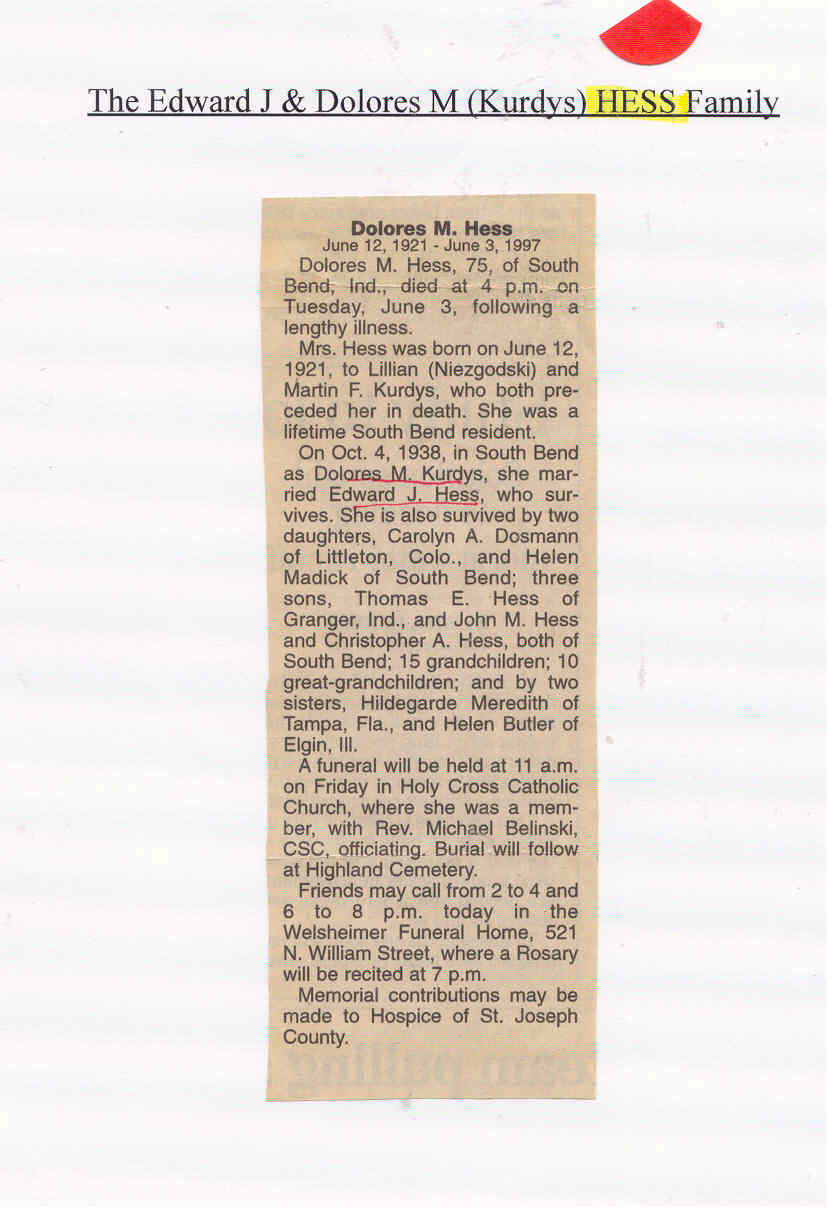 The Edward J & Dolores M (Kurdys) HESS Family

Dolores M. Hess
June 12, 1921 - June 3, 1997

Dolores M. Hess, 75, of South Bend, Ind., died at 4 p.m. on Tuesday, June 3, following a lengthy illness.

Mrs. Hess was born on June 12, 1921, to Lillian (Niezgodski) and Martin F. Kurdys, who both preceded her in death. She was a lifetime South Bend resident.

On Oct. 4, 1938, in South Bend as Dolores M. Kurdys, she married Edward J. Hess, who survives. She is also survived by two daughters, Carolyn A. Dosmann of Littleton, Colo., and Helen Madick of South Bend; three sons, Thomas E. Hess of Granger, Ind., and John M. Hess and Christopher A. Hess, both of South Bend; 15 grandchildren; 10 great-grandchildren; and by two sisters, Hildegarde Meredith of Tampa, Fla., and Helen Butler of Elgin, Ill.

A funeral will be held at 11 a.m. on Friday in Holy Cross Catholic Church, where she was a member, with Rev. Michael Belinski, CSC, officiating. Burial will follow at Highland Cemetery.

Friends may call from 2 to 4 and 6 to 8 p.m. today in the Welsheimer Funeral Home, 521 N. William Street, where a Rosary will be recited at 7 p.m.

Memorial contributions may be made to Hospice of St. Joseph County.